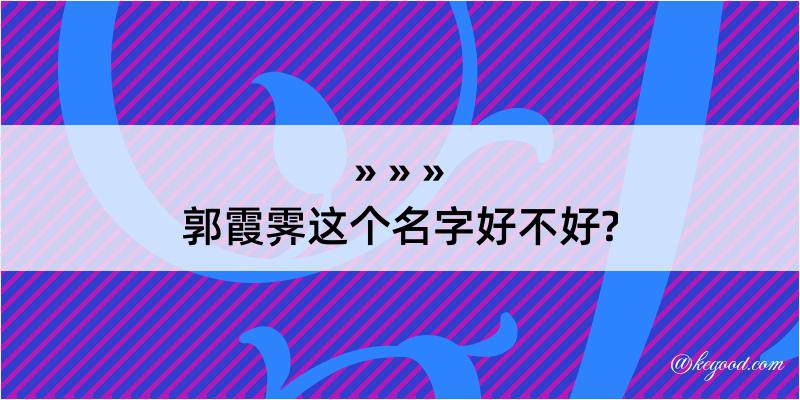 » » »
郭霞霁这个名字好不好?

@kegood.com